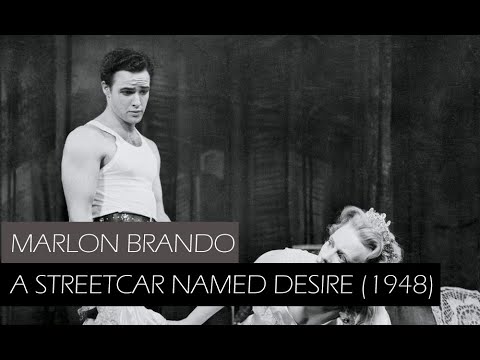 MARLON BRANDO
A STREETCAR NAMED DESIRE (1948)